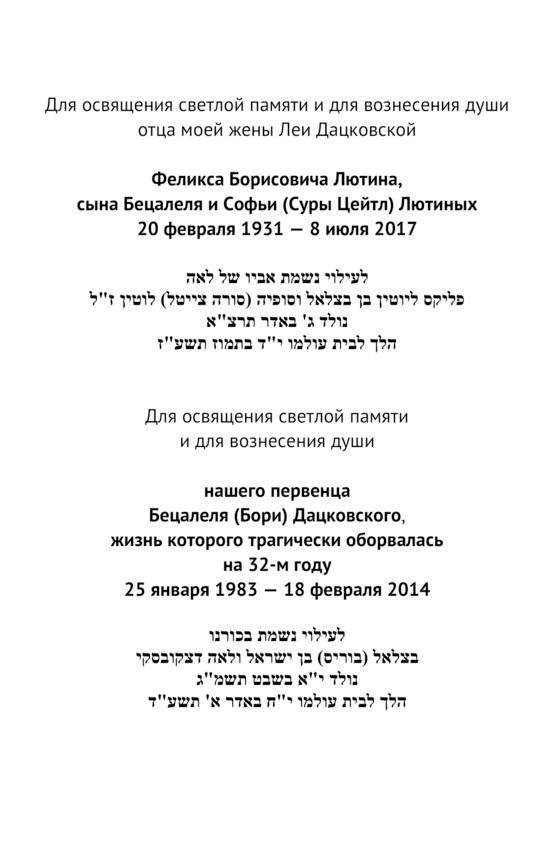 Для освящения светлой памяти и для вознесения души отца моей жены Леи Дацковской

Феликса Борисовича Лютина,
сына Бецалеля и Софьи (Суры Цейтл) Лютиных
20 февраля 1931 — 8 июля 2017

לעילוי נשמת אביו של לאה
פליקס ליוטין בן בצלאל וסופיה (סורה צייטל) לוטין ז"ל
נולד ג' באדר תרצ"א
הלך לבית עולמו י"ד בתמוז תשע"ז

Для освящения светлой памяти
и для вознесения души

нашего первенца
Бецалеля (Бори) Дацковского,
жизнь которого трагически оборвалась
на 32-м году
25 января 1983 — 18 февраля 2014

לעילוי נשמת בכורנו
בצלאל (בוריס) בן ישראל ולאה דצקובסקי
נולד י"א בשבט תשמ"ג
הלך לבית עולמו י"ח באדר א' תשע"ד